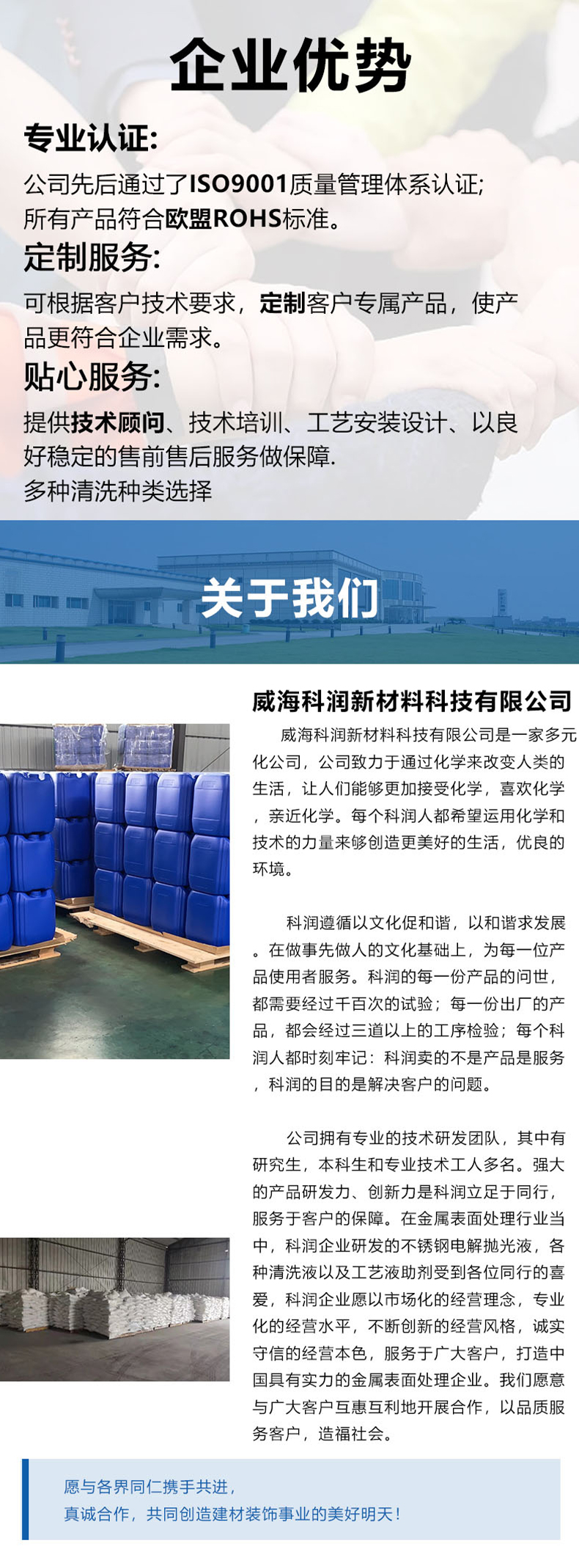 企业优势

专业认证:

公司先后通过了ISO9001质量管理体系认证;
所有产品符合欧盟ROHS标准。

定制服务:

可根据客户技术要求，定制客户专属产品，使产品更符合企业需求。

贴心服务:

提供技术顾问、技术培训、工艺安装设计、以良好稳定的售前售后服务做保障.
多种清洗种类选择

关于我们

威海科润新材料科技有限公司

威海科润新材料科技有限公司是一家多元化公司，公司致力于通过化学来改变人类的生活，让人们能够更加接受化学，喜欢化学，亲近化学。每个科润人都希望运用化学和技术的力量来够创造更美好的生活，优良的环境。

科润遵循以文化促和谐，以和谐求发展。在做事先做人的文化基础上，为每一位产品使用者服务。科润的每一份产品的问世，都需要经过千百次的试验；每一份出厂的产品，都会经过三道以上的工序检验；每个科润人都时刻牢记：科润卖的不是产品是服务，科润的目的是解决客户的问题。

公司拥有专业的技术研发团队，其中有研究生，本科生和专业技术工人多名。强大的产品研发力、创新力是科润立足于同行，服务于客户的保障。在金属表面处理行业当中，科润企业研发的不锈钢电解抛光液，各种清洗液以及工艺液助剂受到各位同行的喜爱，科润企业愿以市场化的经营理念，专业化的经营水平，不断创新的经营风格，诚实守信的经营本色，服务于广大客户，打造中国具有实力的金属表面处理企业。我们愿意与广大客户互惠互利地开展合作，以品质服务客户，造福社会。

愿与各界同仁携手共进，
真诚合作，共同创造建材装饰事业的美好明天！